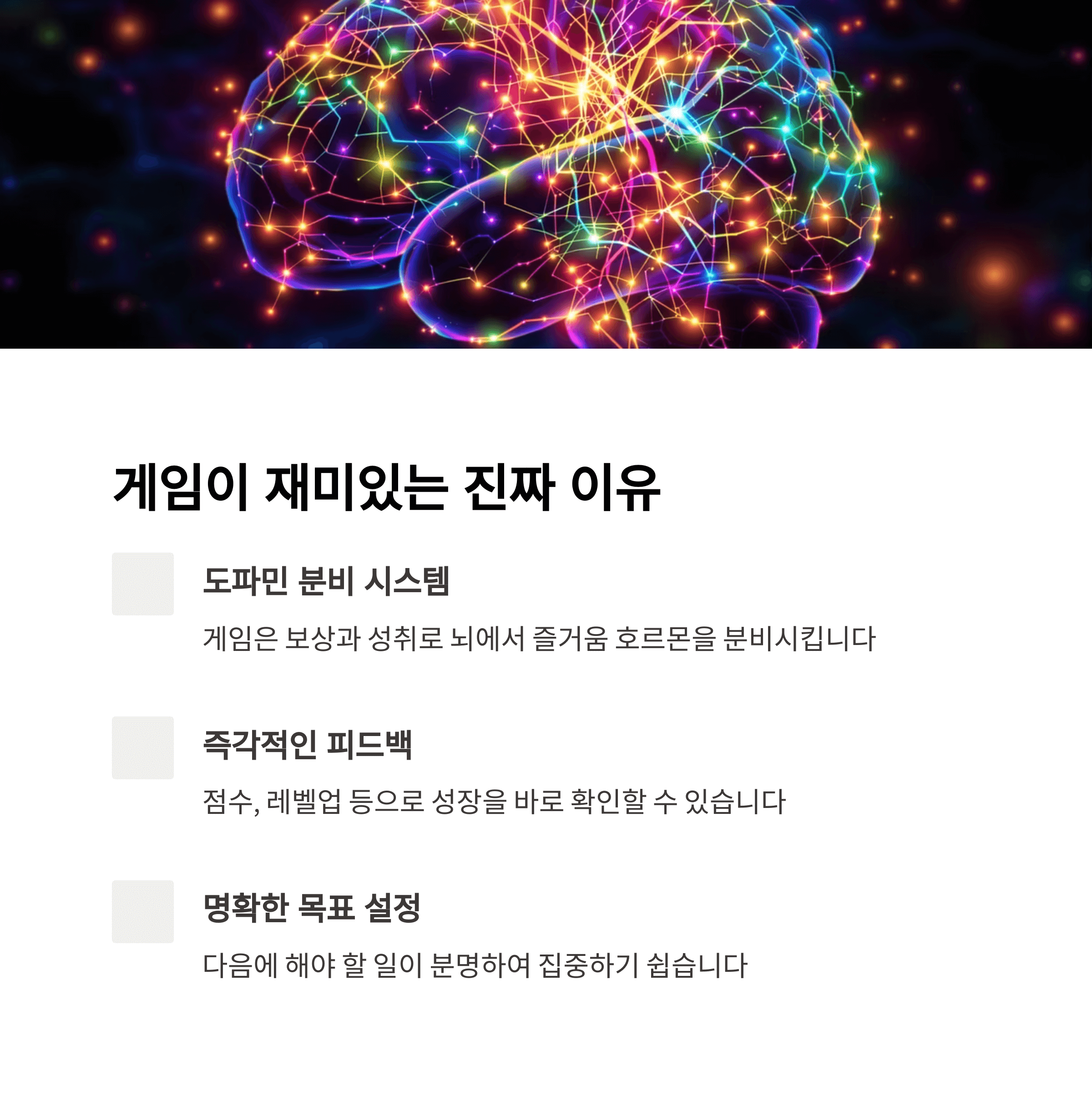 게임이 재미있는 진짜 이유

도파민 분비 시스템

게임은 보상과 성취로 뇌에서 즐거움 호르몬을 분비시킵니다

즉각적인 피드백

점수, 레벨업 등으로 성장을 바로 확인할 수 있습니다

명확한 목표 설정

다음에 해야 할 일이 분명하여 집중하기 쉽습니다